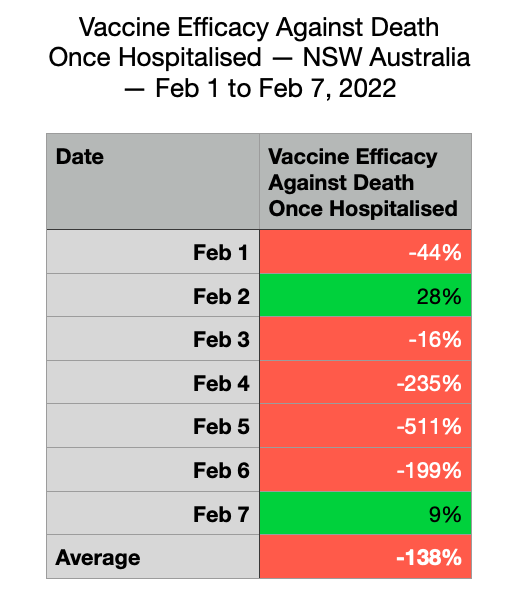 Vaccine Efficacy Against Death Once Hospitalised — NSW Australia — Feb 1 to Feb 7, 2022

| Date | Vaccine Efficacy Against Death Once Hospitalised |
|---|---|
| Feb 1 | -44% |
| Feb 2 | 28% |
| Feb 3 | -16% |
| Feb 4 | -235% |
| Feb 5 | -511% |
| Feb 6 | -199% |
| Feb 7 | 9% |
| Average | -138% |